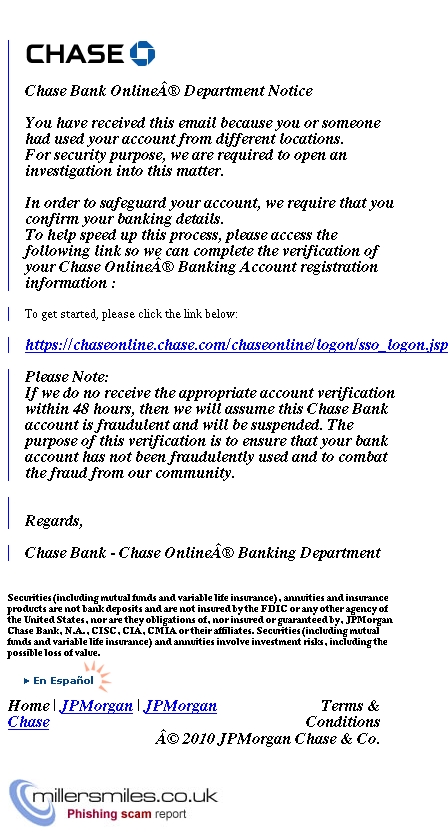 CHASE

Chase Bank OnlineÂ® Department Notice

You have received this email because you or someone had used your account from different locations. For security purpose, we are required to open an investigation into this matter.

In order to safeguard your account, we require that you confirm your banking details. To help speed up this process, please access the following link so we can complete the verification of your Chase OnlineÂ® Banking Account registration information :

To get started, please click the link below:

https://chaseonline.chase.com/chaseonline/logon/sso_logon.jsp

Please Note:
If we do no receive the appropriate account verification within 48 hours, then we will assume this Chase Bank account is fraudulent and will be suspended. The purpose of this verification is to ensure that your bank account has not been fraudulently used and to combat the fraud from our community.

Regards,

Chase Bank - Chase OnlineÂ® Banking Department

Securities (including mutual funds and variable life insurance), annuities and insurance products are not bank deposits and are not insured by the FDIC or any other agency of the United States, nor are they obligations of, nor insured or guaranteed by, JPMorgan Chase Bank, N.A., CISC, CIA, CMIA or their affiliates. Securities (including mutual funds and variable life insurance) and annuities involve investment risks, including the possible loss of value.

En Español

Home | JPMorgan | JPMorgan Chase

Terms & Conditions

Â© 2010 JPMorgan Chase & Co.

millersmiles.co.uk
Phishing scam report